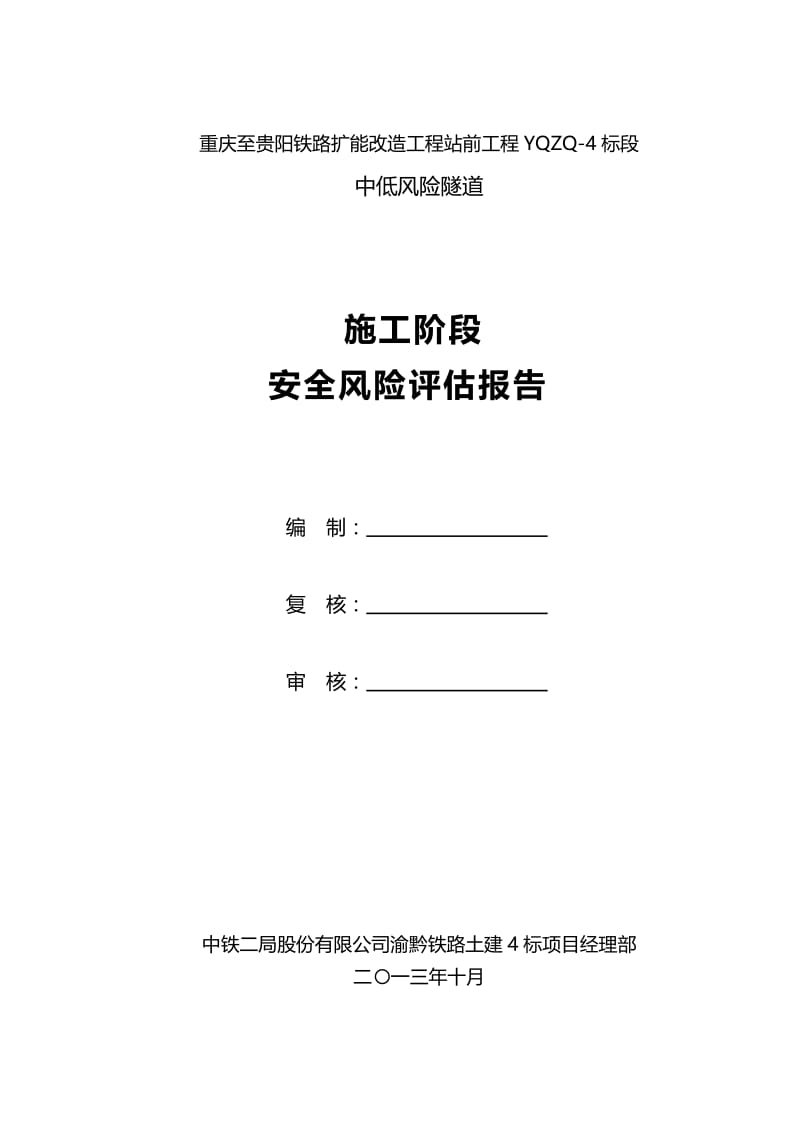 重庆至贵阳铁路扩能改造工程站前工程 YQZQ-4 标段

中低风险隧道

施工阶段
安全风险评估报告

编 制：

复 核：

审 核：

中铁二局股份有限公司渝黔铁路土建 4 标项目经理部
二〇一三年十月